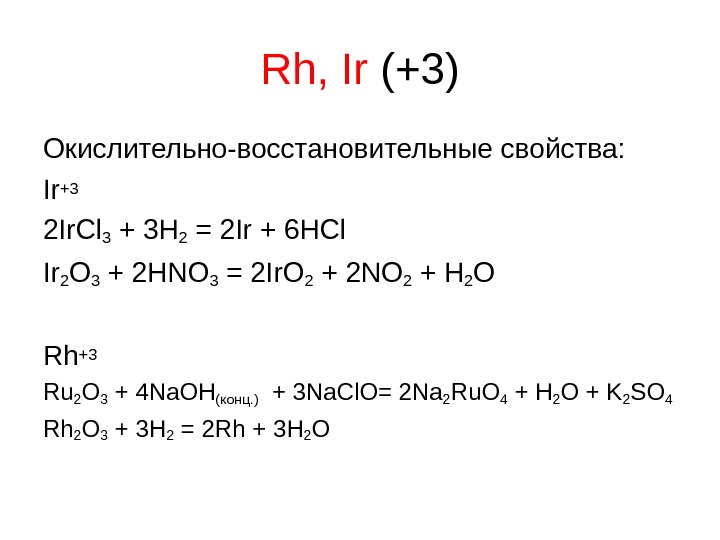 Rh, Ir (+3)

Окислительно-восстановительные свойства:

$Ir^{+3}$

$2IrCl_3 + 3H_2 = 2Ir + 6HCl$

$Ir_2O_3 + 2HNO_3 = 2IrO_2 + 2NO_2 + H_2O$

$Rh^{+3}$

$Ru_2O_3 + 4NaOH_{(конц.)} + 3NaClO = 2Na_2RuO_4 + H_2O + K_2SO_4$

$Rh_2O_3 + 3H_2 = 2Rh + 3H_2O$